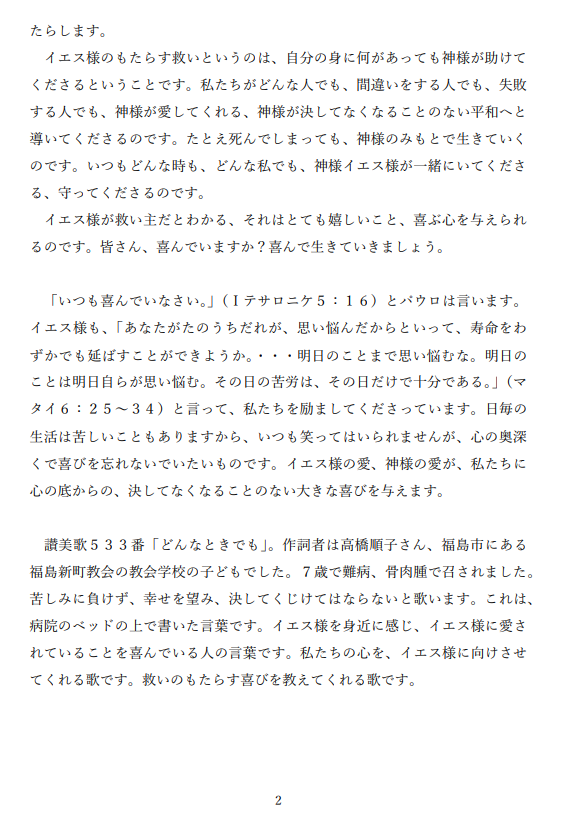 たらします。

イエス様のもたらす救いというのは、自分の身に何があっても神様が助けてくださるということです。私たちがどんな人でも、間違いをする人でも、失敗する人でも、神様が愛してくれる、神様が決してなくなることのない平和へと導いてくださるのです。たとえ死んでしまっても、神様のみもとで生きていくのです。いつもどんな時も、どんな私でも、神様イエス様が一緒にいてくださる、守ってくださるのです。

イエス様が救い主だとわかる、それはとても嬉しいこと、喜ぶ心を与えられるのです。皆さん、喜んでいますか？喜んで生きていきましょう。

「いつも喜んでいなさい。」（Ｉテサロニケ５：１６）とパウロは言います。イエス様も、「あなたがたのうちだれが、思い悩んだからといって、寿命をわずかでも延ばすことができようか。・・・明日のことまで思い悩むな。明日のことは明日自らが思い悩む。その日の苦労は、その日だけで十分である。」（マタイ６：２５～３４）と言って、私たちを励ましてくださっています。日毎の生活は苦しいこともありますから、いつも笑ってはいられませんが、心の奥深くで喜びを忘れないでいたいものです。イエス様の愛、神様の愛が、私たちに心の底からの、決してなくなることのない大きな喜びを与えます。

讃美歌５３３番「どんなときでも」。作詞者は高橋順子さん、福島市にある福島新町教会の教会学校の子どもでした。７歳で難病、骨肉腫で召されました。苦しみに負けず、幸せを望み、決してくじけてはならないと歌います。これは、病院のベッドの上で書いた言葉です。イエス様を身近に感じ、イエス様に愛されていることを喜んでいる人の言葉です。私たちの心を、イエス様に向けさせてくれる歌です。救いのもたらす喜びを教えてくれる歌です。

2